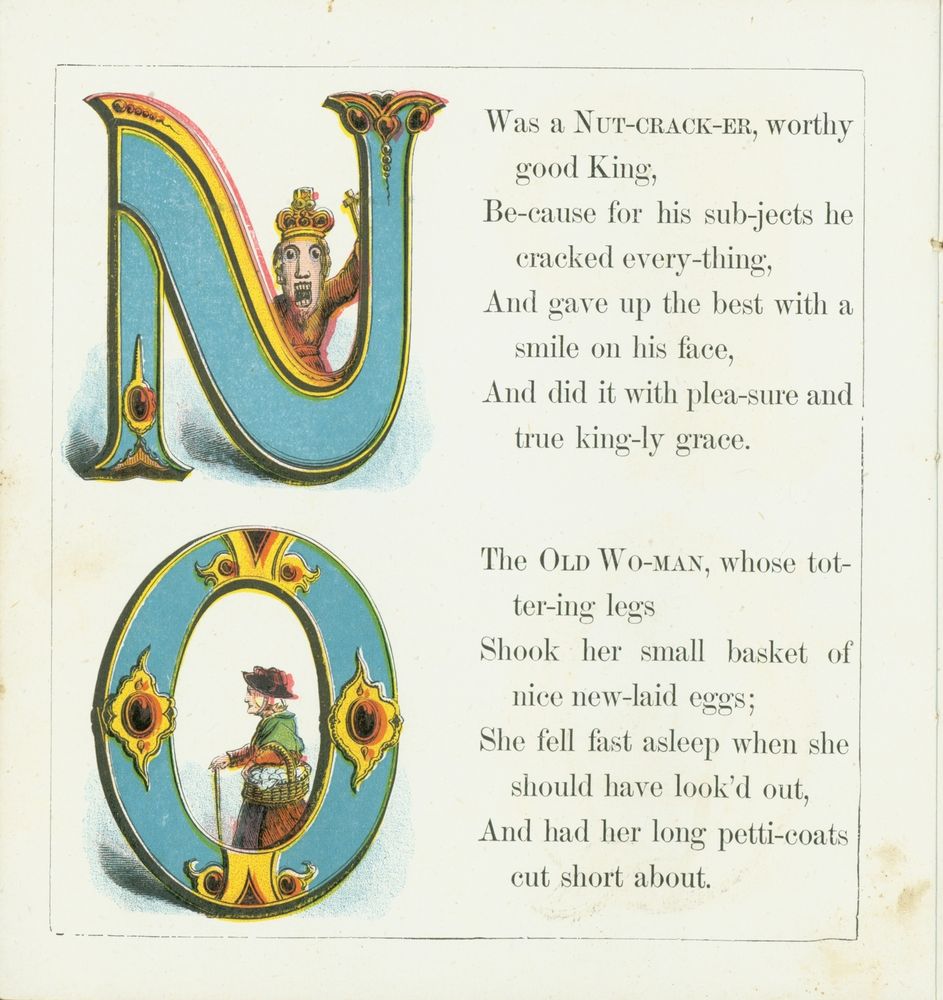 N

Was a NUT-CRACK-ER, worthy good King,
Be-cause for his sub-jects he cracked every-thing,
And gave up the best with a smile on his face,
And did it with plea-sure and true king-ly grace.

O

The OLD WO-MAN, whose tot-ter-ing legs
Shook her small basket of nice new-laid eggs;
She fell fast asleep when she should have look'd out,
And had her long petti-coats cut short about.